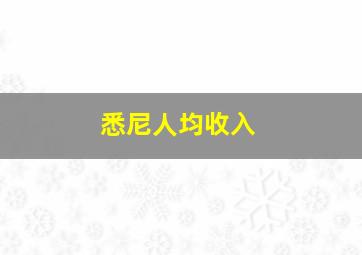 悉尼人均收入